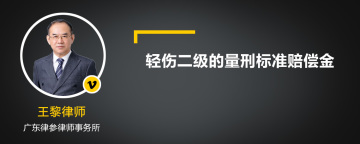 轻伤二级的量刑标准赔偿金

v

王黎律师

广东律参律师事务所